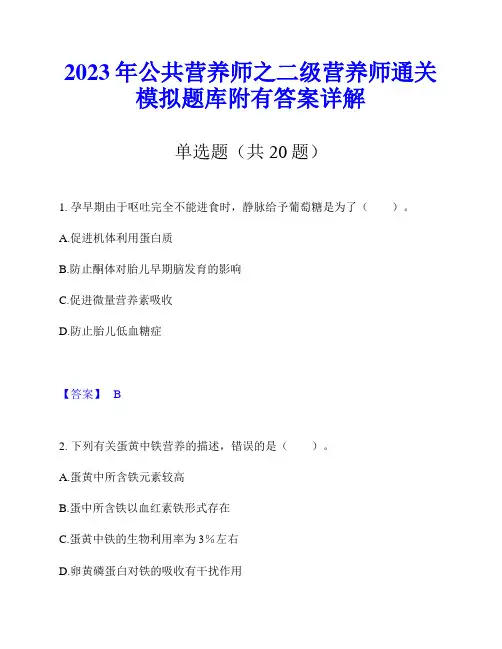 2023年公共营养师之二级营养师通关模拟题库附有答案详解

单选题（共20题）

1. 孕早期由于呕吐完全不能进食时，静脉给予葡萄糖是为了（    ）。

A.促进机体利用蛋白质

B.防止酮体对胎儿早期脑发育的影响

C.促进微量营养素吸收

D.防止胎儿低血糖症

【答案】 B

2. 下列有关蛋黄中铁营养的描述，错误的是（    ）。

A.蛋黄中所含铁元素较高

B.蛋中所含铁以血红素铁形式存在

C.蛋黄中铁的生物利用率为3%左右

D.卵黄磷蛋白对铁的吸收有干扰作用